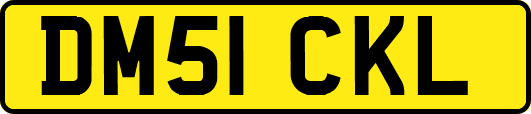 DM51 CKL